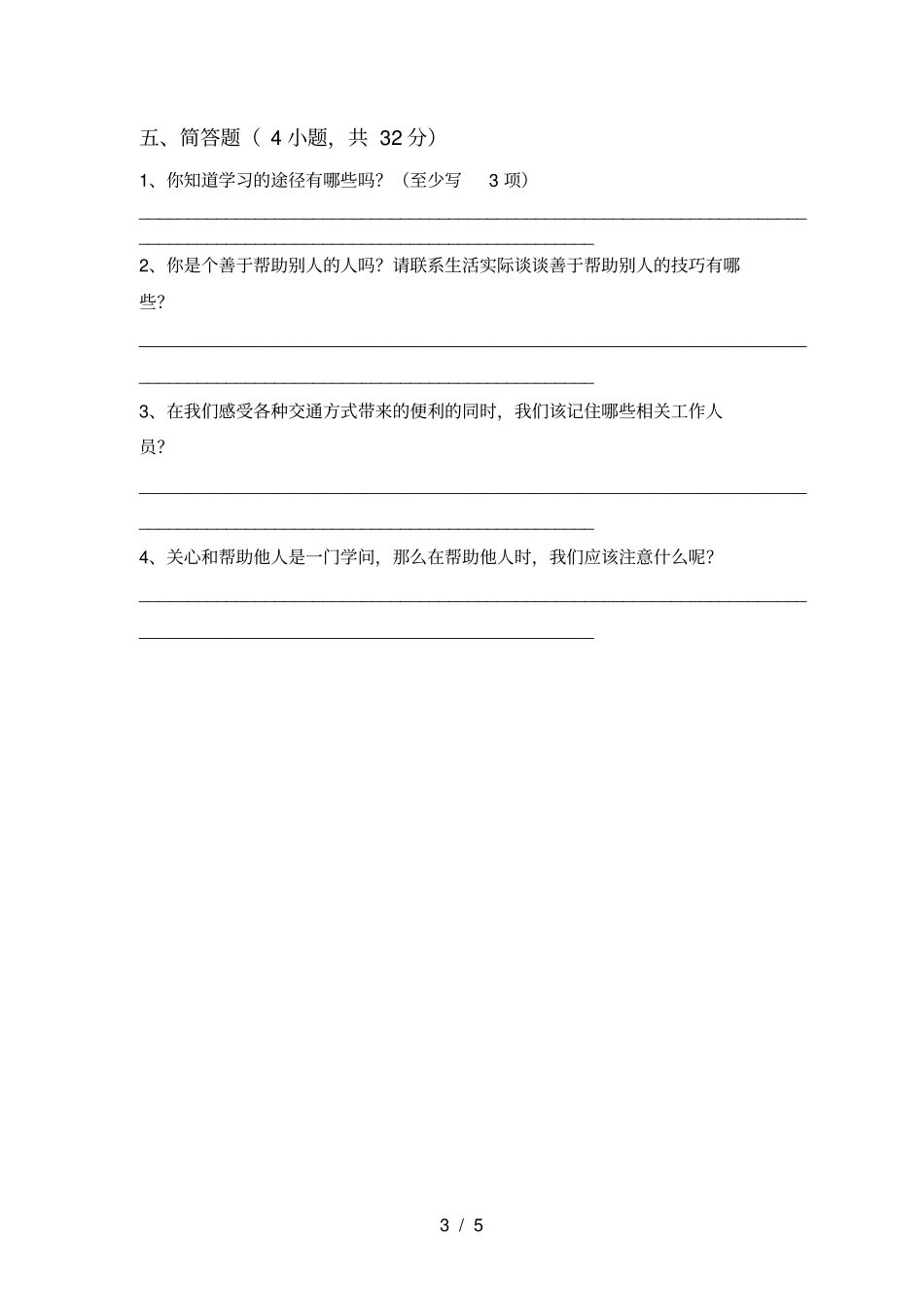 五、简答题（ 4 小题，共 32 分）

1、你知道学习的途径有哪些吗？（至少写 3 项）

2、你是个善于帮助别人的人吗？请联系生活实际谈谈善于帮助别人的技巧有哪些？

3、在我们感受各种交通方式带来的便利的同时，我们该记住哪些相关工作人员？

4、关心和帮助他人是一门学问，那么在帮助他人时，我们应该注意什么呢？

3 / 5